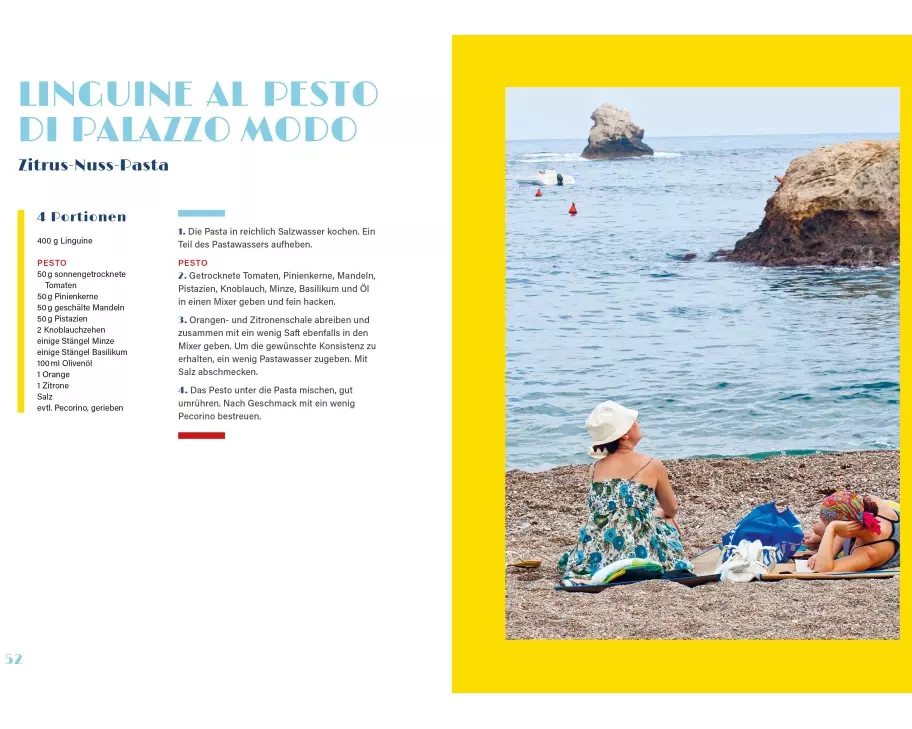 LINGUINE AL PESTO DI PALAZZO MODO

Zitrus-Nuss-Pasta

4 Portionen

400 g Linguine

PESTO
50 g sonnengetrocknete Tomaten
50 g Pinienkerne
50 g geschälte Mandeln
50 g Pistazien
2 Knoblauchzehen
einige Stängel Minze
einige Stängel Basilikum
100 ml Olivenöl
1 Orange
1 Zitrone
Salz
evtl. Pecorino, gerieben

1. Die Pasta in reichlich Salzwasser kochen. Ein Teil des Pastawassers aufheben.

PESTO
2. Getrocknete Tomaten, Pinienkerne, Mandeln, Pistazien, Knoblauch, Minze, Basilikum und Öl in einen Mixer geben und fein hacken.

3. Orangen- und Zitronenschale abreiben und zusammen mit ein wenig Saft ebenfalls in den Mixer geben. Um die gewünschte Konsistenz zu erhalten, ein wenig Pastawasser zugeben. Mit Salz abschmecken.

4. Das Pesto unter die Pasta mischen, gut umrühren. Nach Geschmack mit ein wenig Pecorino bestreuen.

52